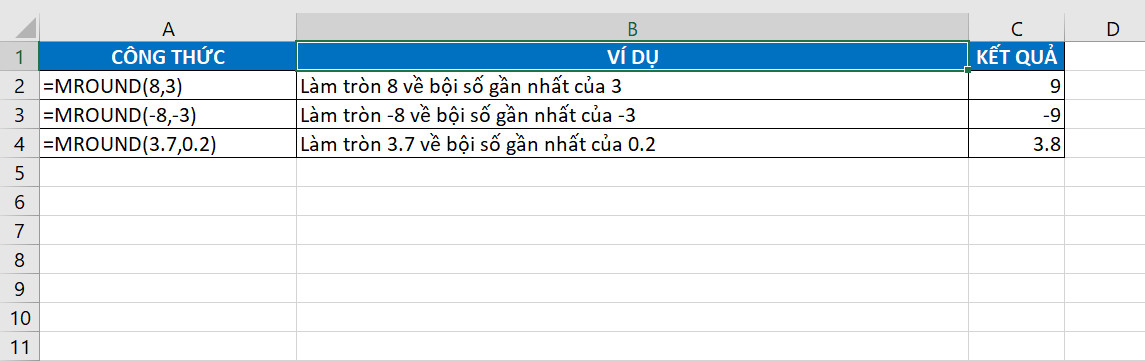 | | A | B | C | D |
|---|---|---|---|---|
| 1 | CÔNG THỨC | VÍ DỤ | KẾT QUẢ | |
| 2 | =MROUND(8,3) | Làm tròn 8 về bội số gần nhất của 3 | 9 | |
| 3 | =MROUND(-8,-3) | Làm tròn -8 về bội số gần nhất của -3 | -9 | |
| 4 | =MROUND(3.7,0.2) | Làm tròn 3.7 về bội số gần nhất của 0.2 | 3.8 | |
| 5 | | | | |
| 6 | | | | |
| 7 | | | | |
| 8 | | | | |
| 9 | | | | |
| 10 | | | | |
| 11 | | | | |